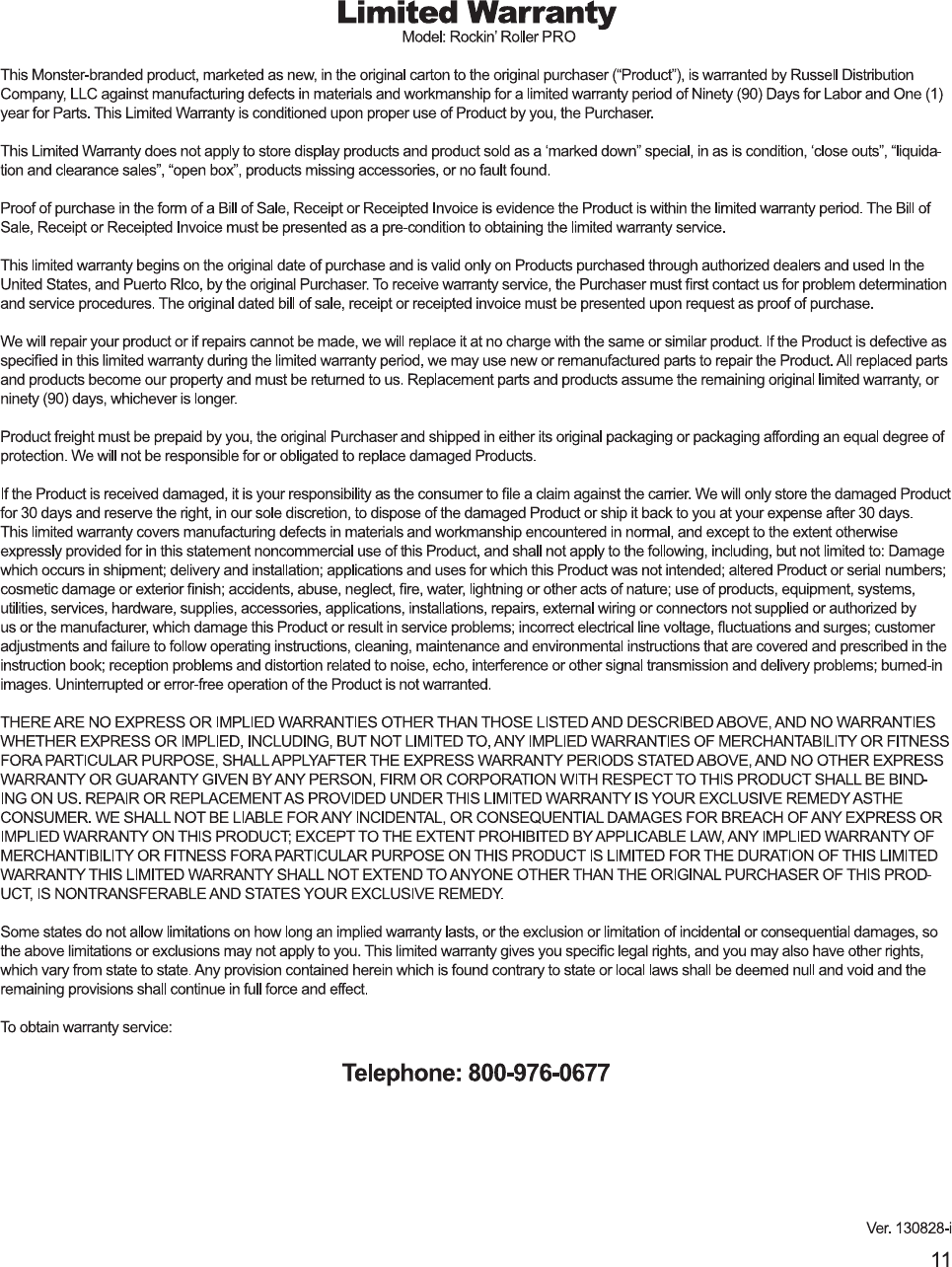 Limited Warranty
Model: Rockin' Roller PRO

This Monster-branded product, marketed as new, in the original carton to the original purchaser ("Product"), is warranted by Russell Distribution Company, LLC against manufacturing defects in materials and workmanship for a limited warranty period of Ninety (90) Days for Labor and One (1) year for Parts. This Limited Warranty is conditioned upon proper use of Product by you, the Purchaser.

This Limited Warranty does not apply to store display products and product sold as a 'marked down" special, in as is condition, 'close outs", "liquidation and clearance sales", "open box", products missing accessories, or no fault found.

Proof of purchase in the form of a Bill of Sale, Receipt or Receipted Invoice is evidence the Product is within the limited warranty period. The Bill of Sale, Receipt or Receipted Invoice must be presented as a pre-condition to obtaining the limited warranty service.

This limited warranty begins on the original date of purchase and is valid only on Products purchased through authorized dealers and used In the United States, and Puerto RIco, by the original Purchaser. To receive warranty service, the Purchaser must first contact us for problem determination and service procedures. The original dated bill of sale, receipt or receipted invoice must be presented upon request as proof of purchase.

We will repair your product or if repairs cannot be made, we will replace it at no charge with the same or similar product. If the Product is defective as specified in this limited warranty during the limited warranty period, we may use new or remanufactured parts to repair the Product. All replaced parts and products become our property and must be returned to us. Replacement parts and products assume the remaining original limited warranty, or ninety (90) days, whichever is longer.

Product freight must be prepaid by you, the original Purchaser and shipped in either its original packaging or packaging affording an equal degree of protection. We will not be responsible for or obligated to replace damaged Products.

If the Product is received damaged, it is your responsibility as the consumer to file a claim against the carrier. We will only store the damaged Product for 30 days and reserve the right, in our sole discretion, to dispose of the damaged Product or ship it back to you at your expense after 30 days. This limited warranty covers manufacturing defects in materials and workmanship encountered in normal, and except to the extent otherwise expressly provided for in this statement noncommercial use of this Product, and shall not apply to the following, including, but not limited to: Damage which occurs in shipment; delivery and installation; applications and uses for which this Product was not intended; altered Product or serial numbers; cosmetic damage or exterior finish; accidents, abuse, neglect, fire, water, lightning or other acts of nature; use of products, equipment, systems, utilities, services, hardware, supplies, accessories, applications, installations, repairs, external wiring or connectors not supplied or authorized by us or the manufacturer, which damage this Product or result in service problems; incorrect electrical line voltage, fluctuations and surges; customer adjustments and failure to follow operating instructions, cleaning, maintenance and environmental instructions that are covered and prescribed in the instruction book; reception problems and distortion related to noise, echo, interference or other signal transmission and delivery problems; burned-in images. Uninterrupted or error-free operation of the Product is not warranted.

THERE ARE NO EXPRESS OR IMPLIED WARRANTIES OTHER THAN THOSE LISTED AND DESCRIBED ABOVE, AND NO WARRANTIES WHETHER EXPRESS OR IMPLIED, INCLUDING, BUT NOT LIMITED TO, ANY IMPLIED WARRANTIES OF MERCHANTABILITY OR FITNESS FORA PARTICULAR PURPOSE, SHALL APPLYAFTER THE EXPRESS WARRANTY PERIODS STATED ABOVE, AND NO OTHER EXPRESS WARRANTY OR GUARANTY GIVEN BY ANY PERSON, FIRM OR CORPORATION WITH RESPECT TO THIS PRODUCT SHALL BE BINDING ON US. REPAIR OR REPLACEMENT AS PROVIDED UNDER THIS LIMITED WARRANTY IS YOUR EXCLUSIVE REMEDY ASTHE CONSUMER. WE SHALL NOT BE LIABLE FOR ANY INCIDENTAL, OR CONSEQUENTIAL DAMAGES FOR BREACH OF ANY EXPRESS OR IMPLIED WARRANTY ON THIS PRODUCT; EXCEPT TO THE EXTENT PROHIBITED BY APPLICABLE LAW, ANY IMPLIED WARRANTY OF MERCHANTIBILITY OR FITNESS FORA PARTICULAR PURPOSE ON THIS PRODUCT IS LIMITED FOR THE DURATION OF THIS LIMITED WARRANTY THIS LIMITED WARRANTY SHALL NOT EXTEND TO ANYONE OTHER THAN THE ORIGINAL PURCHASER OF THIS PRODUCT, IS NONTRANSFERABLE AND STATES YOUR EXCLUSIVE REMEDY.

Some states do not allow limitations on how long an implied warranty lasts, or the exclusion or limitation of incidental or consequential damages, so the above limitations or exclusions may not apply to you. This limited warranty gives you specific legal rights, and you may also have other rights, which vary from state to state. Any provision contained herein which is found contrary to state or local laws shall be deemed null and void and the remaining provisions shall continue in full force and effect.

To obtain warranty service:

Telephone: 800-976-0677

Ver. 130828-i

11